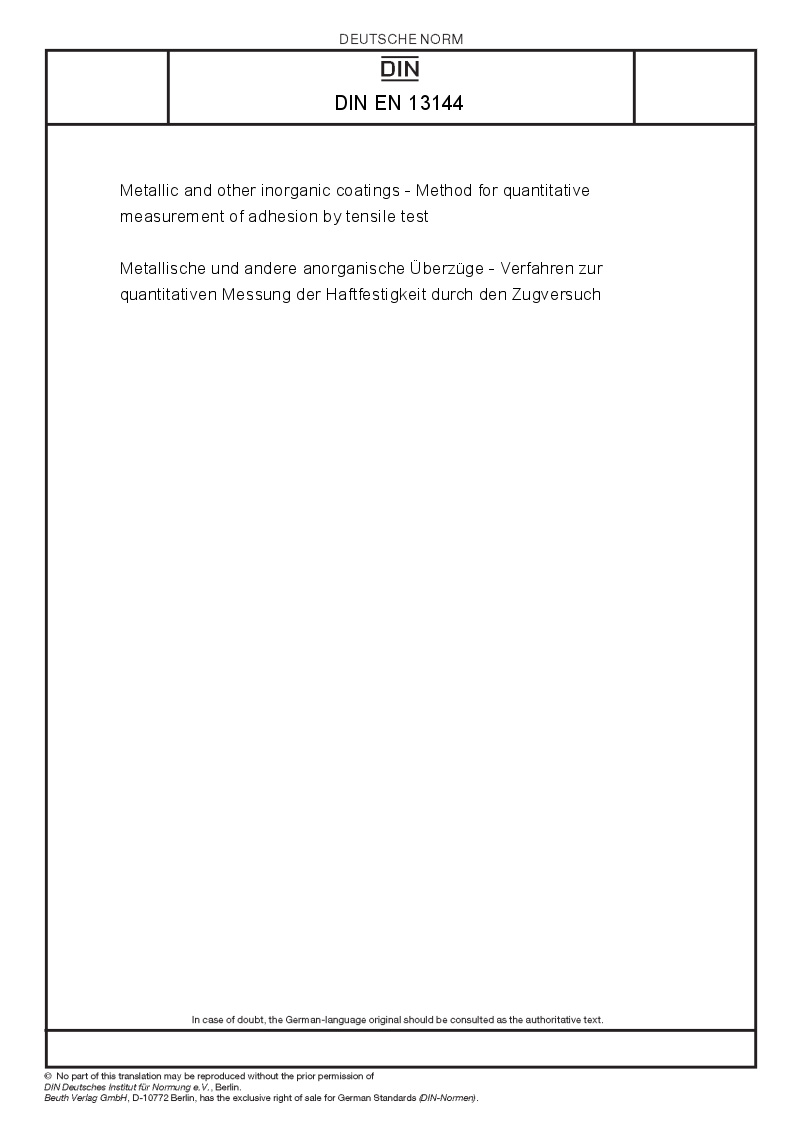 DEUTSCHE NORM

DIN

DIN EN 13144

Metallic and other inorganic coatings - Method for quantitative measurement of adhesion by tensile test

Metallische und andere anorganische Überzüge - Verfahren zur quantitativen Messung der Haftfestigkeit durch den Zugversuch

In case of doubt, the German-language original should be consulted as the authoritative text.

© No part of this translation may be reproduced without the prior permission of DIN Deutsches Institut für Normung e.V., Berlin.
Beuth Verlag GmbH, D-10772 Berlin, has the exclusive right of sale for German Standards (DIN-Normen).